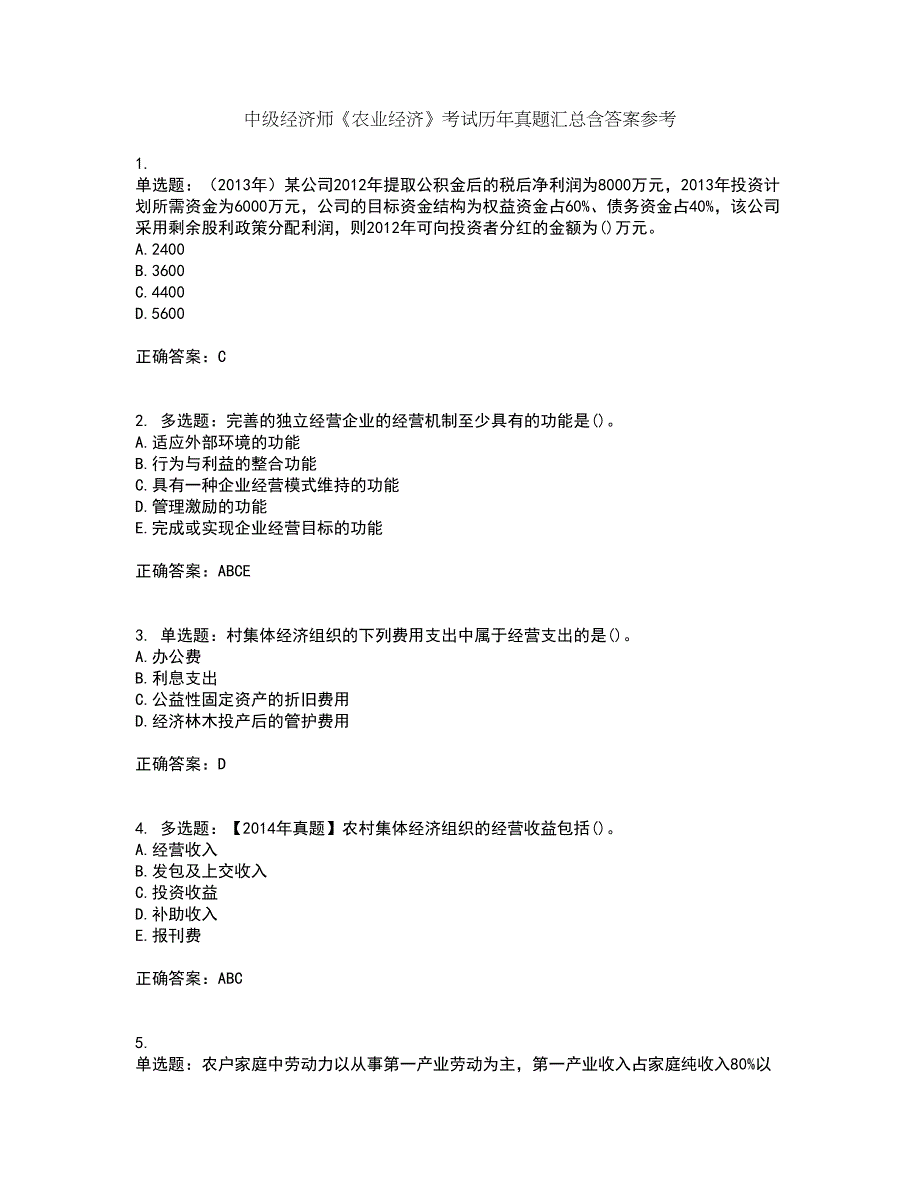 中级经济师《农业经济》考试历年真题汇总含答案参考

1.
单选题：（2013年）某公司2012年提取公积金后的税后净利润为8000万元，2013年投资计划所需资金为6000万元，公司的目标资金结构为权益资金占60%、债务资金占40%，该公司采用剩余股利政策分配利润，则2012年可向投资者分红的金额为()万元。
A.2400
B.3600
C.4400
D.5600

正确答案：C

2. 多选题：完善的独立经营企业的经营机制至少具有的功能是()。
A.适应外部环境的功能
B.行为与利益的整合功能
C.具有一种企业经营模式维持的功能
D.管理激励的功能
E.完成或实现企业经营目标的功能

正确答案：ABCE

3. 单选题：村集体经济组织的下列费用支出中属于经营支出的是()。
A.办公费
B.利息支出
C.公益性固定资产的折旧费用
D.经济林木投产后的管护费用

正确答案：D

4. 多选题：【2014年真题】农村集体经济组织的经营收益包括()。
A.经营收入
B.发包及上交收入
C.投资收益
D.补助收入
E.报刊费

正确答案：ABC

5.
单选题：农户家庭中劳动力以从事第一产业劳动为主，第一产业收入占家庭纯收入80%以